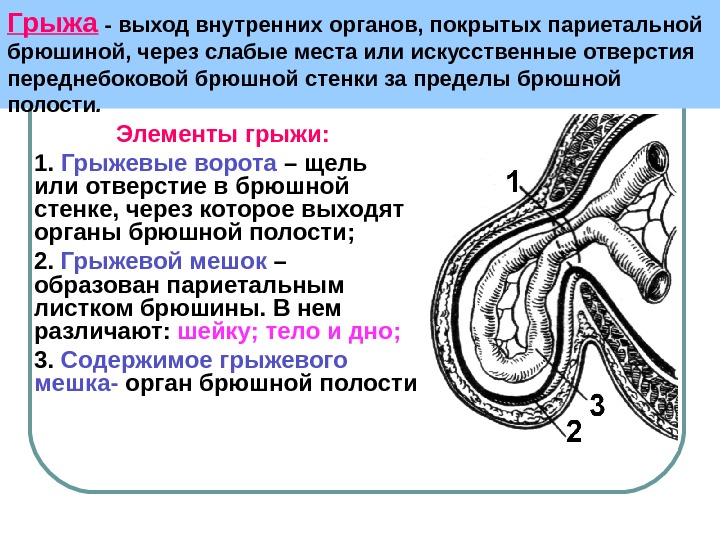 Грыжа - выход внутренних органов, покрытых париетальной брюшиной, через слабые места или искусственные отверстия переднебоковой брюшной стенки за пределы брюшной полости.

Элементы грыжи:

1. Грыжевые ворота – щель или отверстие в брюшной стенке, через которое выходят органы брюшной полости;

2. Грыжевой мешок – образован париетальным листком брюшины. В нем различают: шейку; тело и дно;

3. Содержимое грыжевого мешка- орган брюшной полости

1

3

2